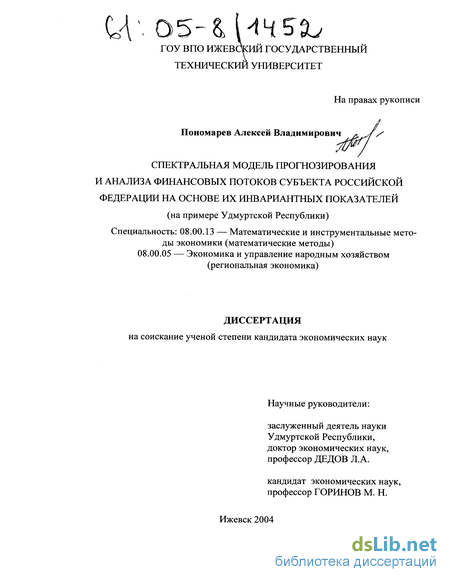 61:05-8/1452

ГОУ ВПО ИЖЕВСКИЙ ГОСУДАРСТВЕННЫЙ ТЕХНИЧЕСКИЙ УНИВЕРСИТЕТ

На правах рукописи

Пономарев Алексей Владимирович

СПЕКТРАЛЬНАЯ МОДЕЛЬ ПРОГНОЗИРОВАНИЯ И АНАЛИЗА ФИНАНСОВЫХ ПОТОКОВ СУБЪЕКТА РОССИЙСКОЙ ФЕДЕРАЦИИ НА ОСНОВЕ ИХ ИНВАРИАНТНЫХ ПОКАЗАТЕЛЕЙ

(на примере Удмуртской Республики)

Специальность: 08.00.13 — Математические и инструментальные методы экономики (математические методы)
08.00.05 — Экономика и управление народным хозяйством (региональная экономика)

ДИССЕРТАЦИЯ

на соискание ученой степени кандидата экономических наук

Научные руководители:

заслуженный деятель науки Удмуртской Республики, доктор экономических наук, профессор ДЕДОВ Л.А.

кандидат экономических наук, профессор ГОРИНОВ М. Н.

Ижевск 2004

dsLib.net
библиотека диссертаций